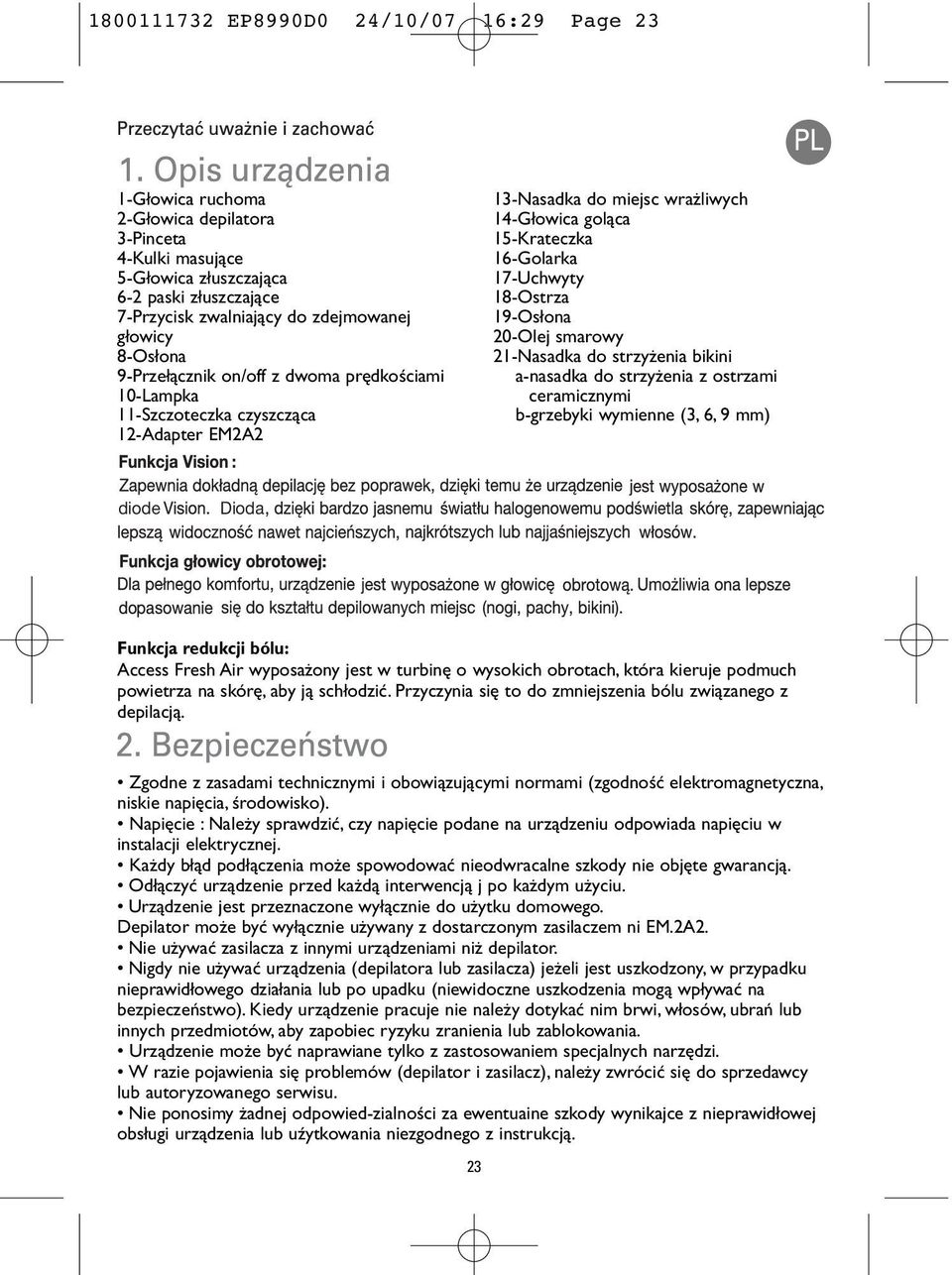 1800111732 EP8990D0 24/10/07 16:29 Page 23

Przeczytać uważnie i zachować

PL

1. Opis urządzenia

1-Głowica ruchoma
2-Głowica depilatora
3-Pinceta
4-Kulki masujące
5-Głowica złuszczająca
6-2 paski złuszczające
7-Przycisk zwalniający do zdejmowanej głowicy
8-Osłona
9-Przełącznik on/off z dwoma prędkościami
10-Lampka
11-Szczoteczka czyszcząca
12-Adapter EM2A2

13-Nasadka do miejsc wrażliwych
14-Głowica goląca
15-Krateczka
16-Golarka
17-Uchwyty
18-Ostrza
19-Osłona
20-Olej smarowy
21-Nasadka do strzyżenia bikini
a-nasadka do strzyżenia z ostrzami ceramicznymi
b-grzebyki wymienne (3, 6, 9 mm)

Funkcja Vision :
Zapewnia dokładną depilację bez poprawek, dzięki temu że urządzenie jest wyposażone w diode Vision. Dioda, dzięki bardzo jasnemu światłu halogenowemu podświetla skórę, zapewniając lepszą widoczność nawet najcieńszych, najkrótszych lub najjaśniejszych włosów.

Funkcja głowicy obrotowej:
Dla pełnego komfortu, urządzenie jest wyposażone w głowicę obrotową. Umożliwia ona lepsze dopasowanie się do kształtu depilowanych miejsc (nogi, pachy, bikini).

Funkcja redukcji bólu:
Access Fresh Air wyposażony jest w turbinę o wysokich obrotach, która kieruje podmuch powietrza na skórę, aby ją schłodzić. Przyczynia się to do zmniejszenia bólu związanego z depilacją.

2. Bezpieczeństwo

• Zgodne z zasadami technicznymi i obowiązującymi normami (zgodność elektromagnetyczna, niskie napięcia, środowisko).
• Napięcie : Należy sprawdzić, czy napięcie podane na urządzeniu odpowiada napięciu w instalacji elektrycznej.
• Każdy błąd podłączenia może spowodować nieodwracalne szkody nie objęte gwarancją.
• Odłączyć urządzenie przed każdą interwencją j po każdym użyciu.
• Urządzenie jest przeznaczone wyłącznie do użytku domowego.
Depilator może być wyłącznie używany z dostarczonym zasilaczem ni EM.2A2.
• Nie używać zasilacza z innymi urządzeniami niż depilator.
• Nigdy nie używać urządzenia (depilatora lub zasilacza) jeżeli jest uszkodzony, w przypadku nieprawidłowego działania lub po upadku (niewidoczne uszkodzenia mogą wpływać na bezpieczeństwo). Kiedy urządzenie pracuje nie należy dotykać nim brwi, włosów, ubrań lub innych przedmiotów, aby zapobiec ryzyku zranienia lub zablokowania.
• Urządzenie może być naprawiane tylko z zastosowaniem specjalnych narzędzi.
• W razie pojawienia się problemów (depilator i zasilacz), należy zwrócić się do sprzedawcy lub autoryzowanego serwisu.
• Nie ponosimy żadnej odpowied-zialności za ewentuaine szkody wynikajce z nieprawidłowej obsługi urządzenia lub użytkowania niezgodnego z instrukcją.

23